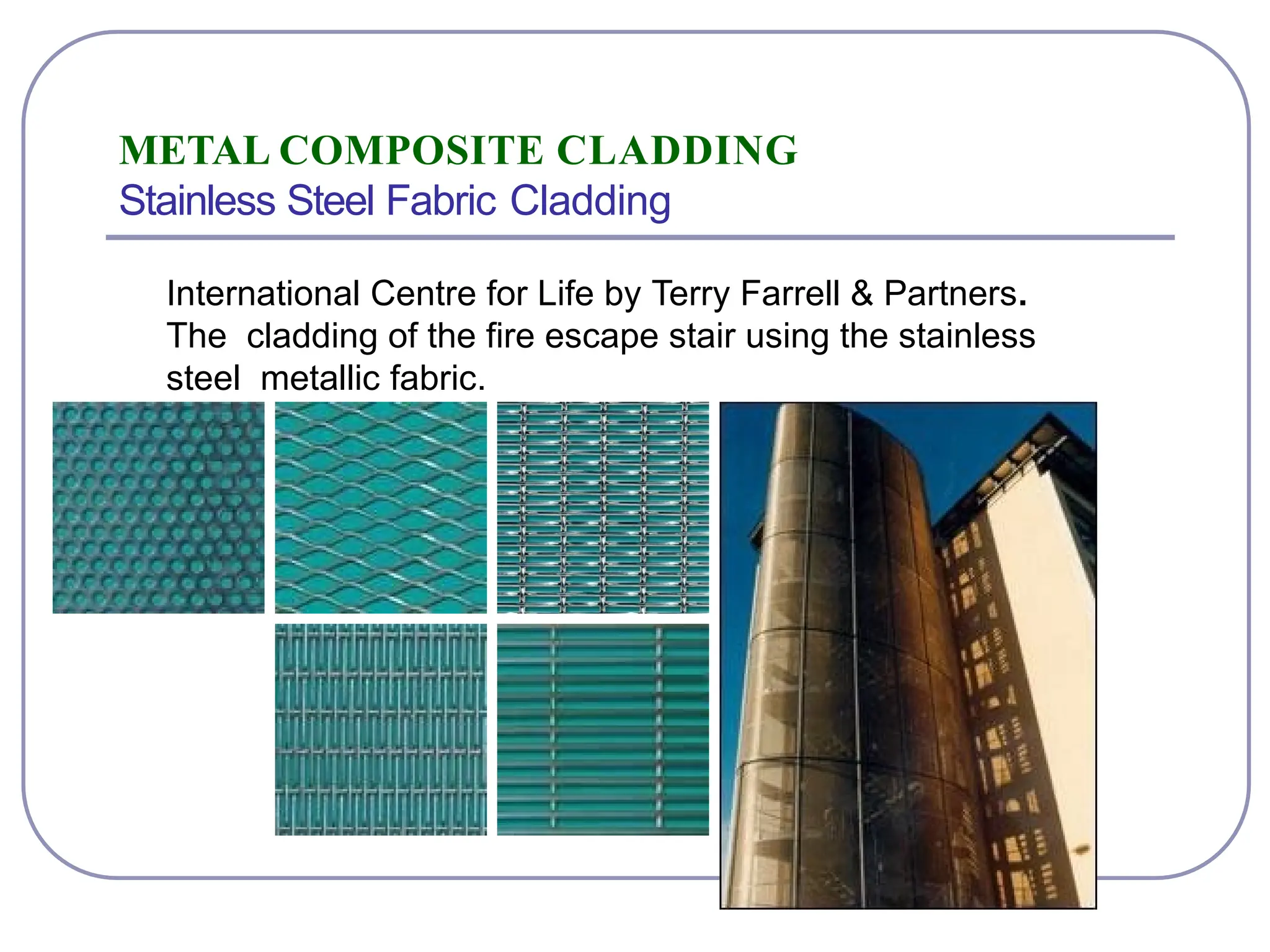 METAL COMPOSITE CLADDING
Stainless Steel Fabric Cladding

International Centre for Life by Terry Farrell & Partners. The cladding of the fire escape stair using the stainless steel metallic fabric.